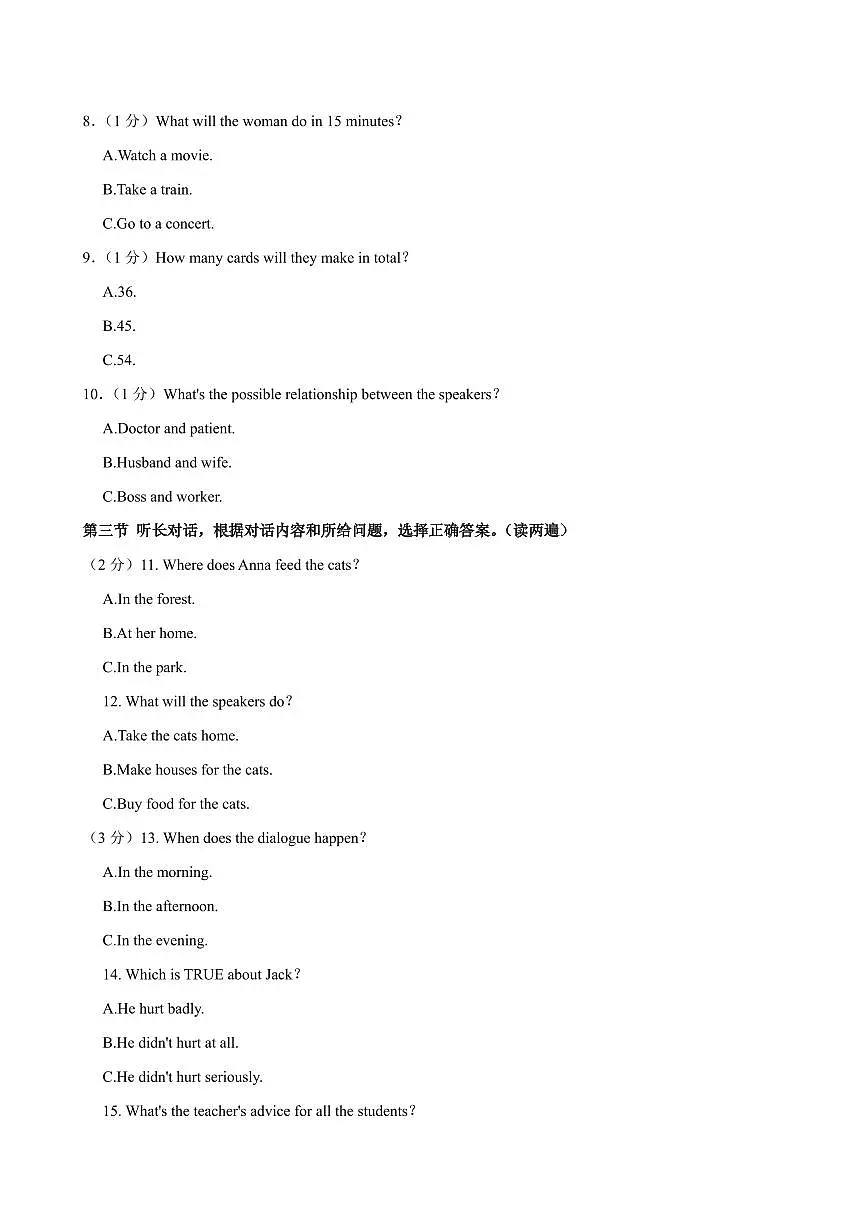 8.（1 分）What will the woman do in 15 minutes?

A.Watch a movie.

B.Take a train.

C.Go to a concert.

9.（1 分）How many cards will they make in total?

A.36.

B.45.

C.54.

10.（1 分）What's the possible relationship between the speakers?

A.Doctor and patient.

B.Husband and wife.

C.Boss and worker.

第三节 听长对话，根据对话内容和所给问题，选择正确答案。（读两遍）

（2 分）11. Where does Anna feed the cats?

A.In the forest.

B.At her home.

C.In the park.

12. What will the speakers do?

A.Take the cats home.

B.Make houses for the cats.

C.Buy food for the cats.

（3 分）13. When does the dialogue happen?

A.In the morning.

B.In the afternoon.

C.In the evening.

14. Which is TRUE about Jack?

A.He hurt badly.

B.He didn't hurt at all.

C.He didn't hurt seriously.

15. What's the teacher's advice for all the students?